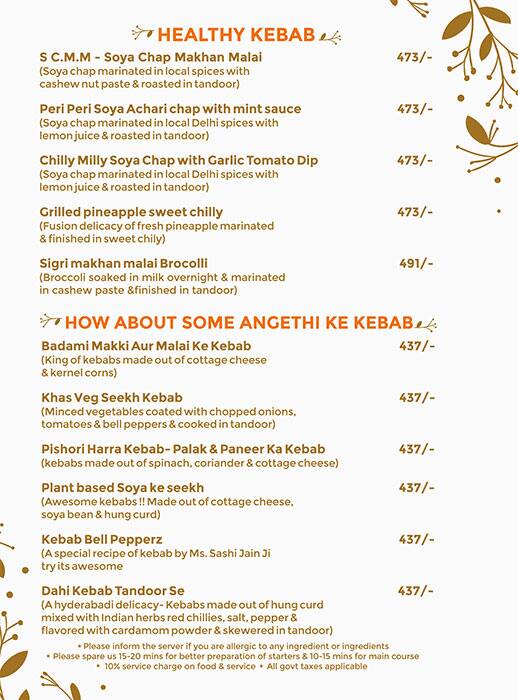 HEALTHY KEBAB

S C.M.M - Soya Chap Makhan Malai 473/-
(Soya chap marinated in local spices with cashew nut paste & roasted in tandoor)

Peri Peri Soya Achari chap with mint sauce 473/-
(Soya chap marinated in local Delhi spices with lemon juice & roasted in tandoor)

Chilly Milly Soya Chap with Garlic Tomato Dip 473/-
(Soya chap marinated in local Delhi spices with lemon juice & roasted in tandoor)

Grilled pineapple sweet chilly 473/-
(Fusion delicacy of fresh pineapple marinated & finished in sweet chily)

Sigri makhan malai Brocolli 491/-
(Broccoli soaked in milk overnight & marinated in cashew paste &finished in tandoor)

HOW ABOUT SOME ANGETHI KE KEBAB

Badami Makki Aur Malai Ke Kebab 437/-
(King of kebabs made out of cottage cheese & kernel corns)

Khas Veg Seekh Kebab 437/-
(Minced vegetables coated with chopped onions, tomatoes & bell peppers & cooked in tandoor)

Pishori Harra Kebab- Palak & Paneer Ka Kebab 437/-
(kebabs made out of spinach, coriander & cottage cheese)

Plant based Soya ke seekh 437/-
(Awesome kebabs !! Made out of cottage cheese, soya bean & hung curd)

Kebab Bell Pepperz 437/-
(A special recipe of kebab by Ms. Sashi Jain Ji try its awesome

Dahi Kebab Tandoor Se 437/-
(A hyderabadi delicacy- Kebabs made out of hung curd mixed with Indian herbs red chillies, salt, pepper & flavored with cardamom powder & skewered in tandoor)

• Please inform the server if you are allergic to any ingredient or ingredients
• Please spare us 15-20 mins for better preparation of starters & 10-15 mins for main course
• 10% service charge on food & service • All govt taxes applicable